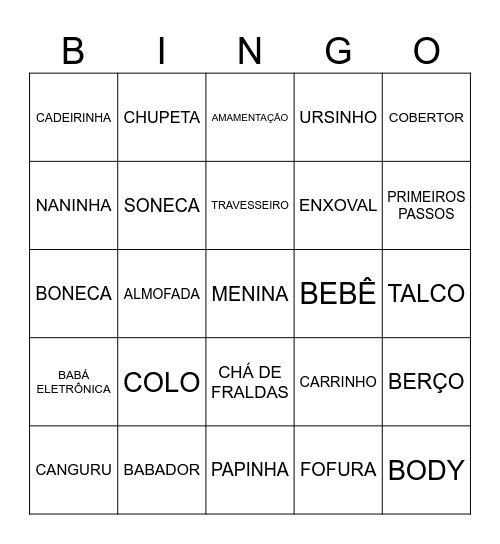 | B | I | N | G | O |
|---|---|---|---|---|
| CADEIRINHA | CHUPETA | AMAMENTAÇÃO | URSINHO | COBERTOR |
| NANINHA | SONECA | TRAVESSEIRO | ENXOVAL | PRIMEIROS PASSOS |
| BONECA | ALMOFADA | MENINA | BEBÊ | TALCO |
| BABÁ ELETRÔNICA | COLO | CHÁ DE FRALDAS | CARRINHO | BERÇO |
| CANGURU | BABADOR | PAPINHA | FOFURA | BODY |